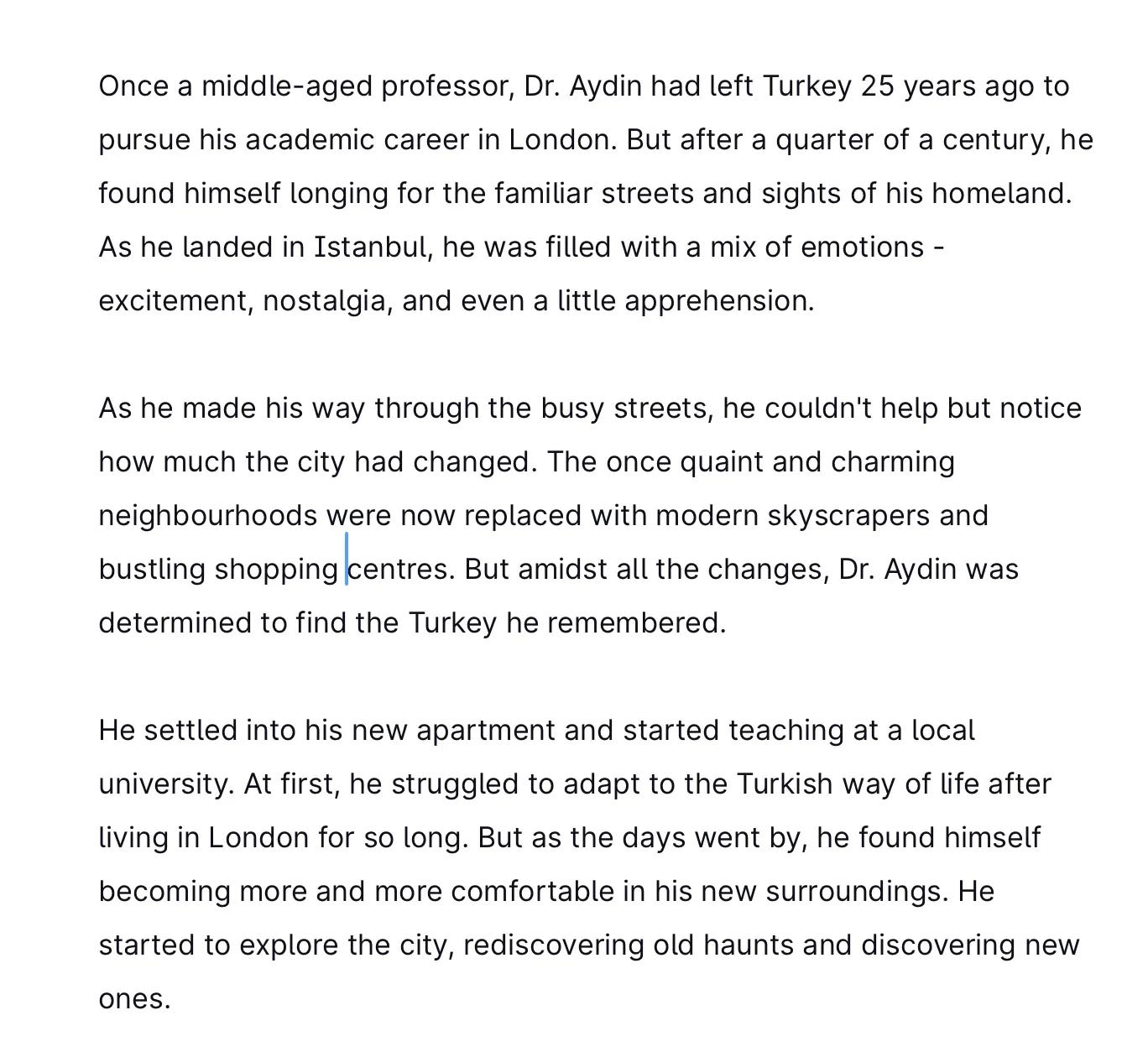 Once a middle-aged professor, Dr. Aydin had left Turkey 25 years ago to pursue his academic career in London. But after a quarter of a century, he found himself longing for the familiar streets and sights of his homeland. As he landed in Istanbul, he was filled with a mix of emotions - excitement, nostalgia, and even a little apprehension.

As he made his way through the busy streets, he couldn't help but notice how much the city had changed. The once quaint and charming neighbourhoods were now replaced with modern skyscrapers and bustling shopping centres. But amidst all the changes, Dr. Aydin was determined to find the Turkey he remembered.

He settled into his new apartment and started teaching at a local university. At first, he struggled to adapt to the Turkish way of life after living in London for so long. But as the days went by, he found himself becoming more and more comfortable in his new surroundings. He started to explore the city, rediscovering old haunts and discovering new ones.